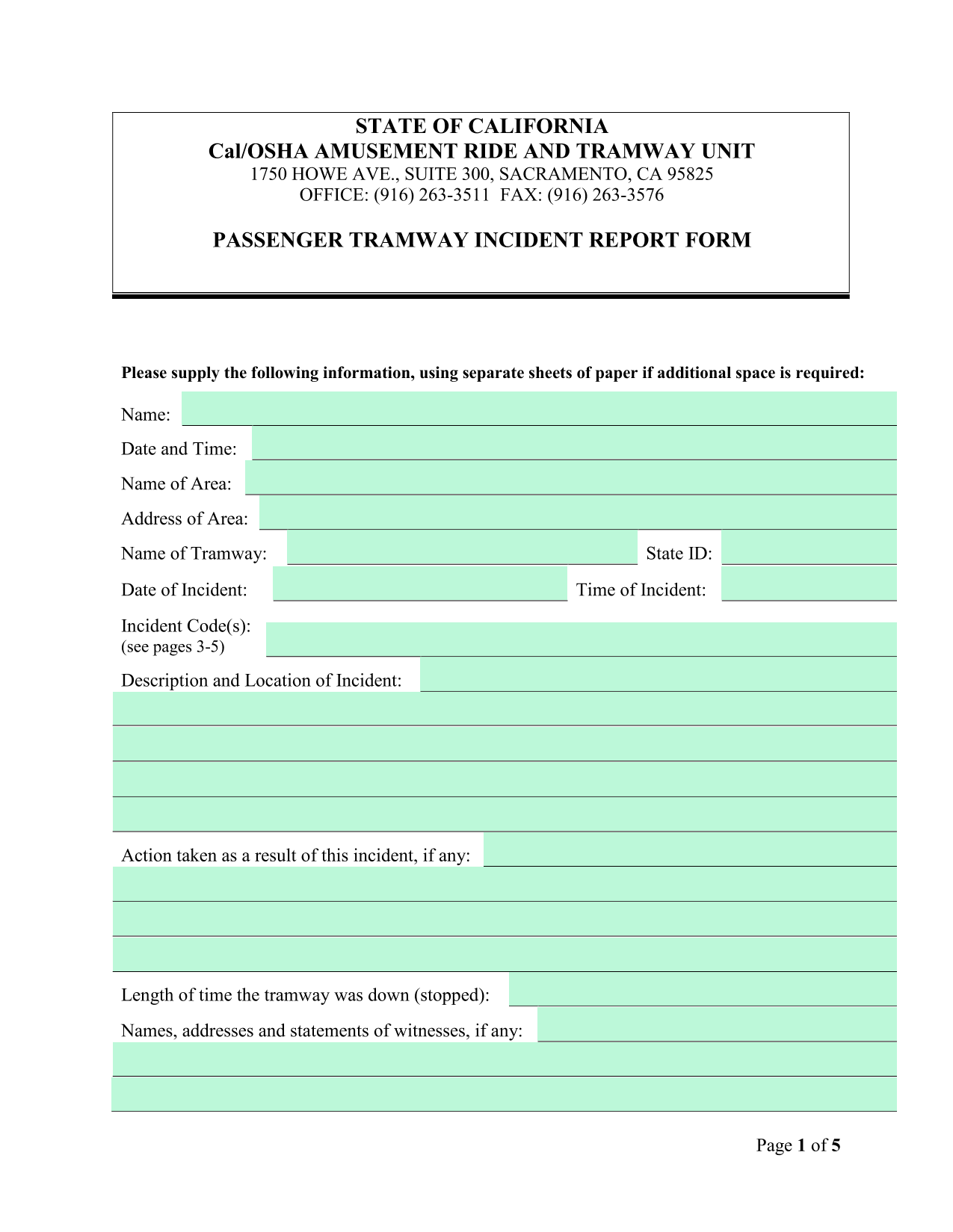 STATE OF CALIFORNIA
Cal/OSHA AMUSEMENT RIDE AND TRAMWAY UNIT
1750 HOWE AVE., SUITE 300, SACRAMENTO, CA 95825
OFFICE: (916) 263-3511 FAX: (916) 263-3576

PASSENGER TRAMWAY INCIDENT REPORT FORM

Please supply the following information, using separate sheets of paper if additional space is required:

Name:

Date and Time:

Name of Area:

Address of Area:

Name of Tramway:

State ID:

Date of Incident:

Time of Incident:

Incident Code(s):
(see pages 3-5)

Description and Location of Incident:

Action taken as a result of this incident, if any:

Length of time the tramway was down (stopped):

Names, addresses and statements of witnesses, if any:

Page 1 of 5